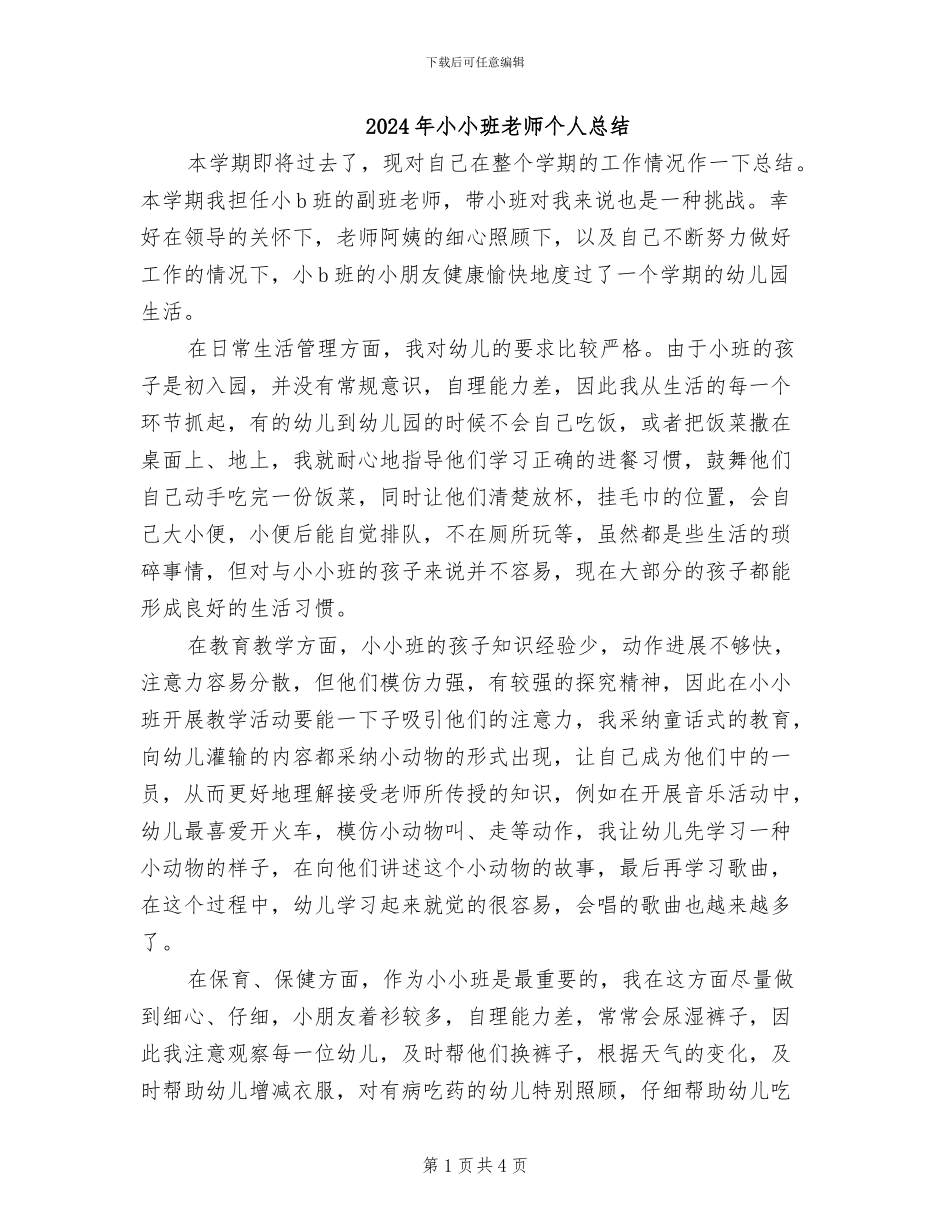 下载后可任意编辑

2024年小小班老师个人总结

本学期即将过去了，现对自己在整个学期的工作情况作一下总结。本学期我担任小b班的副班老师，带小班对我来说也是一种挑战。幸好在领导的关怀下，老师阿姨的细心照顾下，以及自己不断努力做好工作的情况下，小b班的小朋友健康愉快地度过了一个学期的幼儿园生活。

在日常生活管理方面，我对幼儿的要求比较严格。由于小班的孩子是初入园，并没有常规意识，自理能力差，因此我从生活的每一个环节抓起，有的幼儿到幼儿园的时候不会自己吃饭，或者把饭菜撒在桌面上、地上，我就耐心地指导他们学习正确的进餐习惯，鼓舞他们自己动手吃完一份饭菜，同时让他们清楚放杯，挂毛巾的位置，会自己大小便，小便后能自觉排队，不在厕所玩等，虽然都是些生活的琐碎事情，但对与小小班的孩子来说并不容易，现在大部分的孩子都能形成良好的生活习惯。

在教育教学方面，小小班的孩子知识经验少，动作进展不够快，注意力容易分散，但他们模仿力强，有较强的探究精神，因此在小小班开展教学活动要能一下子吸引他们的注意力，我采纳童话式的教育，向幼儿灌输的内容都采纳小动物的形式出现，让自己成为他们中的一员，从而更好地理解接受老师所传授的知识，例如在开展音乐活动中，幼儿最喜爱开火车，模仿小动物叫、走等动作，我让幼儿先学习一种小动物的样子，在向他们讲述这个小动物的故事，最后再学习歌曲，在这个过程中，幼儿学习起来就觉的很容易，会唱的歌曲也越来越多了。

在保育、保健方面，作为小小班是最重要的，我在这方面尽量做到细心、仔细，小朋友着衫较多，自理能力差，常常会尿湿裤子，因此我注意观察每一位幼儿，及时帮他们换裤子，根据天气的变化，及时帮助幼儿增减衣服，对有病吃药的幼儿特别照顾，仔细帮助幼儿吃

第1页共4页